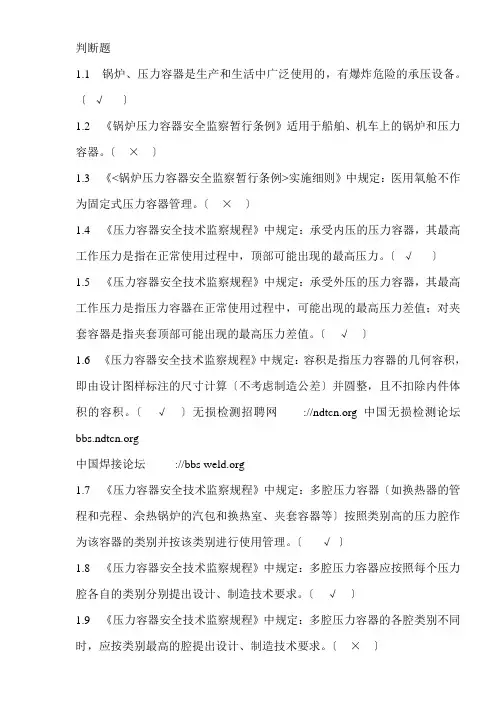 判断题

1.1 锅炉、压力容器是生产和生活中广泛使用的，有爆炸危险的承压设备。〔 √ 〕

1.2 《锅炉压力容器安全监察暂行条例》适用于船舶、机车上的锅炉和压力容器。〔 × 〕

1.3 《<锅炉压力容器安全监察暂行条例>实施细则》中规定：医用氧舱不作为固定式压力容器管理。〔 × 〕

1.4 《压力容器安全技术监察规程》中规定：承受内压的压力容器，其最高工作压力是指在正常使用过程中，顶部可能出现的最高压力。〔 √ 〕

1.5 《压力容器安全技术监察规程》中规定：承受外压的压力容器，其最高工作压力是指压力容器在正常使用过程中，可能出现的最高压力差值；对夹套容器是指夹套顶部可能出现的最高压力差值。〔 √ 〕

1.6 《压力容器安全技术监察规程》中规定：容积是指压力容器的几何容积，即由设计图样标注的尺寸计算〔不考虑制造公差〕并圆整，且不扣除内件体积的容积。〔 √ 〕无损检测招聘网 ://ndtcn.org 中国无损检测论坛 bbs.ndtcn.org

中国焊接论坛 ://bbs.weld.org

1.7 《压力容器安全技术监察规程》中规定：多腔压力容器〔如换热器的管程和壳程、余热锅炉的汽包和换热室、夹套容器等〕按照类别高的压力腔作为该容器的类别并按该类别进行使用管理。〔 √ 〕

1.8 《压力容器安全技术监察规程》中规定：多腔压力容器应按照每个压力腔各自的类别分别提出设计、制造技术要求。〔 √ 〕

1.9 《压力容器安全技术监察规程》中规定：多腔压力容器的各腔类别不同时，应按类别最高的腔提出设计、制造技术要求。〔 × 〕